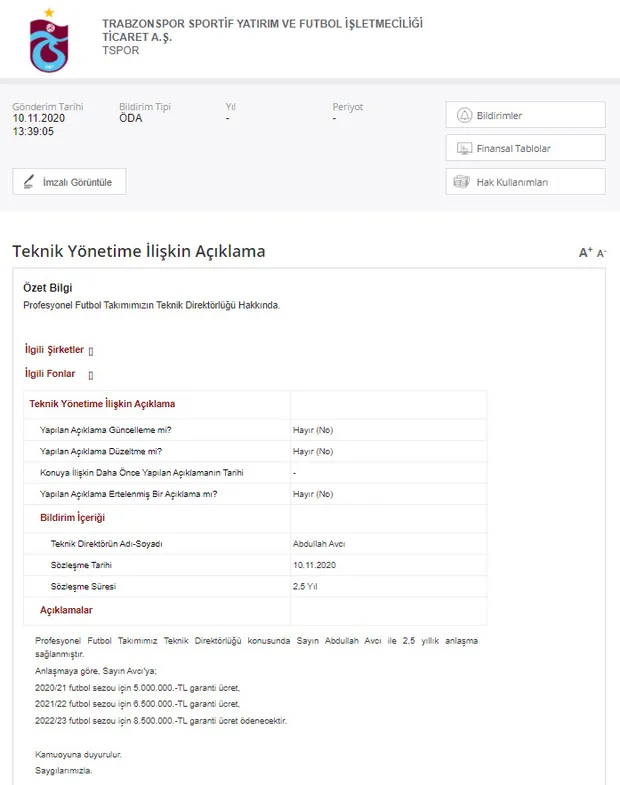 TRABZONSPOR SPORTİF YATIRIM VE FUTBOL İŞLETMECİLİĞİ TİCARET A.Ş.
TSPOR

Gönderim Tarihi
10.11.2020
13:39:05

Bildirim Tipi
ÖDA

Yıl
-

Periyot
-

Bildirimler

Finansal Tablolar

Hak Kullanımları

İmzalı Görüntüle

Teknik Yönetime İlişkin Açıklama

A+ A-

Özet Bilgi
Profesyonel Futbol Takımımızın Teknik Direktörlüğü Hakkında.

İlgili Şirketler []

İlgili Fonlar []

| Teknik Yönetime İlişkin Açıklama | |
|---|---|
| Yapılan Açıklama Güncelleme mi? | Hayır (No) |
| Yapılan Açıklama Düzeltme mi? | Hayır (No) |
| Konuya İlişkin Daha Önce Yapılan Açıklamanın Tarihi | - |
| Yapılan Açıklama Ertelenmiş Bir Açıklama mı? | Hayır (No) |
| Bildirim İçeriği | |
| Teknik Direktörün Adı-Soyadı | Abdullah Avcı |
| Sözleşme Tarihi | 10.11.2020 |
| Sözleşme Süresi | 2,5 Yıl |
| Açıklamalar | |

Profesyonel Futbol Takımımız Teknik Direktörlüğü konusunda Sayın Abdullah Avcı ile 2,5 yıllık anlaşma sağlanmıştır.
Anlaşmaya göre, Sayın Avcı'ya;
2020/21 futbol sezou için 5.000.000.-TL garanti ücret,
2021/22 futbol sezou için 6.500.000.-TL garanti ücret,
2022/23 futbol sezou için 8.500.000.-TL garanti ücret ödenecektir.

Kamuoyuna duyurulur.
Saygılarımızla.